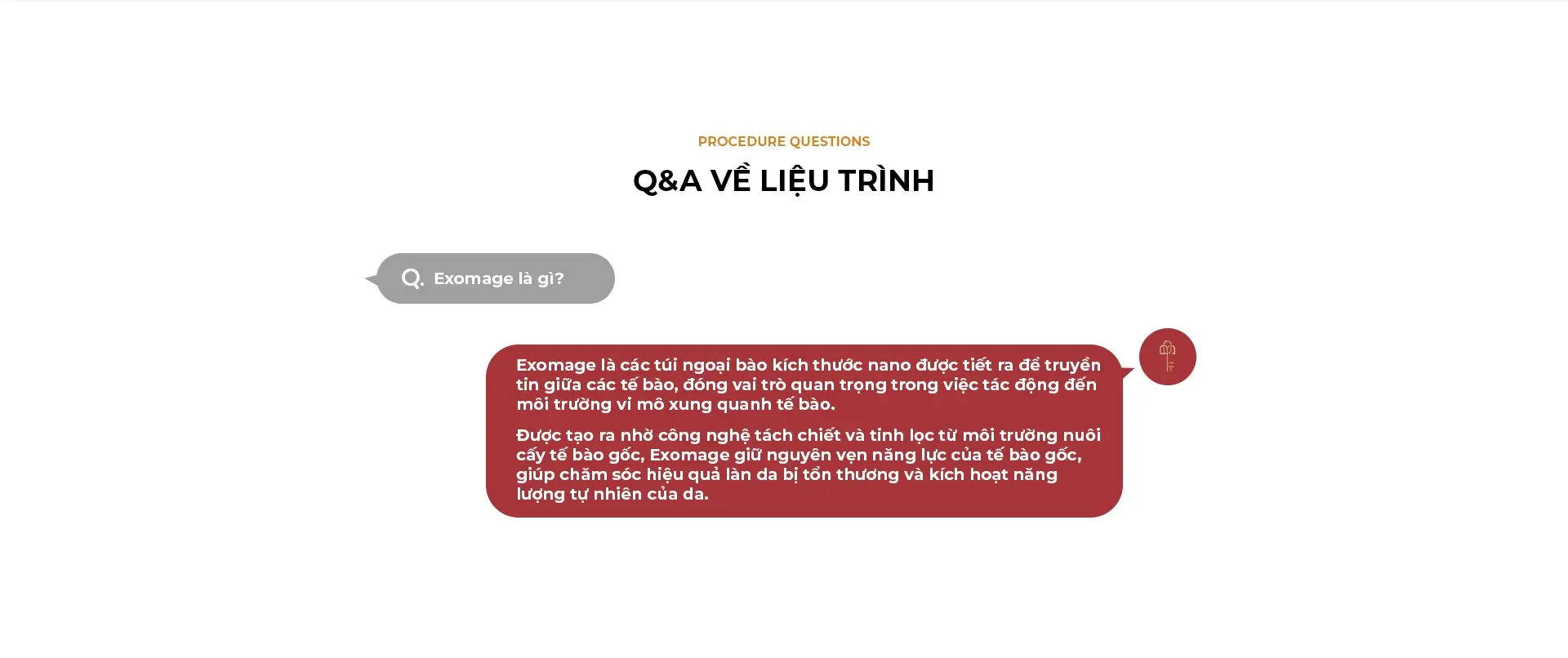 PROCEDURE QUESTIONS

Q&A VỀ LIỆU TRÌNH

Q. Exomage là gì?

Exomage là các túi ngoại bào kích thước nano được tiết ra để truyền tin giữa các tế bào, đóng vai trò quan trọng trong việc tác động đến môi trường vi mô xung quanh tế bào.

Được tạo ra nhờ công nghệ tách chiết và tinh lọc từ môi trường nuôi cấy tế bào gốc, Exomage giữ nguyên vẹn năng lực của tế bào gốc, giúp chăm sóc hiệu quả làn da bị tổn thương và kích hoạt năng lượng tự nhiên của da.